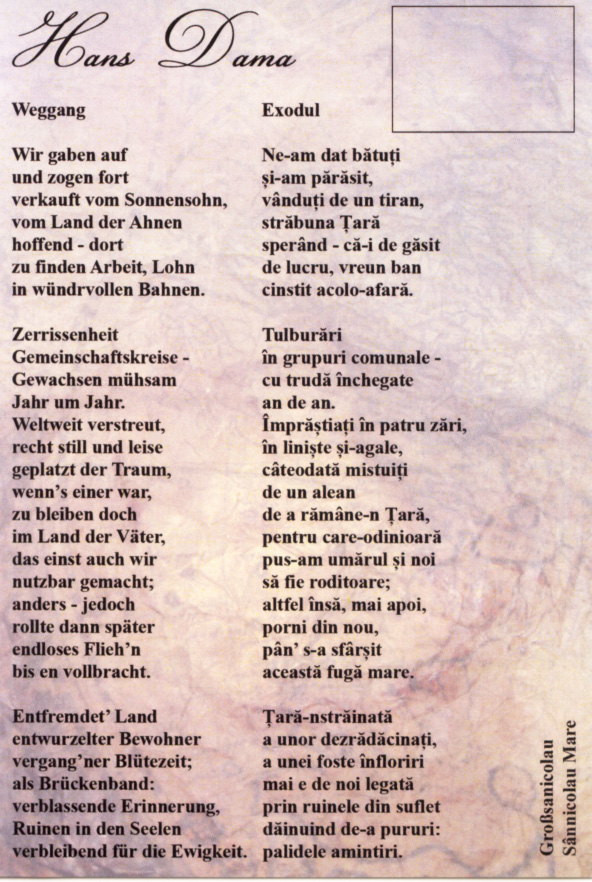 Hans Dama

Weggang

Wir gaben auf
und zogen fort
verkauft vom Sonnensohn,
vom Land der Ahnen
hoffend - dort
zu finden Arbeit, Lohn
in wündrvollen Bahnen.

Zerrissenheit
Gemeinschaftskreise -
Gewachsen mühsam
Jahr um Jahr.
Weltweit verstreut,
recht still und leise
geplatzt der Traum,
wenn's einer war,
zu bleiben doch
im Land der Väter,
das einst auch wir
nutzbar gemacht;
anders - jedoch
rollte dann später
endloses Flieh'n
bis en vollbracht.

Entfremdet' Land
entwurzelter Bewohner
vergang'ner Blütezeit;
als Brückenband:
verblassende Erinnerung,
Ruinen in den Seelen
verbleibend für die Ewigkeit.

Exodul

Ne-am dat bătuți
și-am părăsit,
vânduți de un tiran,
străbuna Țară
sperând - că-i de găsit
de lucru, vreun ban
cinstit acolo-afară.

Tulburări
în grupuri comunale -
cu trudă închegate
an de an.
Împrăștiați în patru zări,
în liniște și-agale,
câteodată mistuiți
de un alean
de a rămâne-n Țară,
pentru care-odinioară
pus-am umărul și noi
să fie roditoare;
altfel însă, mai apoi,
porni din nou,
pân' s-a sfârșit
această fugă mare.

Țară-nstrăinată
a unor dezrădăcinați,
a unei foste înfloriri
mai e de noi legată
prin ruinele din suflet
dăinuind de-a pururi:
palidele amintiri.

Großsanicolau
Sânnicolau Mare